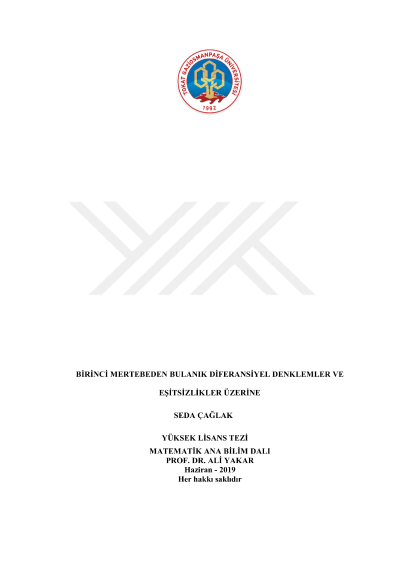 TOKAT GAZİOSMANPAŞA ÜNİVERSİTESİ
1992

BİRİNCİ MERTEBEDEN BULANIK DİFERANSİYEL DENKLEMLER VE EŞİTSİZLİKLER ÜZERİNE

SEDA ÇAĞLAK

YÜKSEK LİSANS TEZİ
MATEMATİK ANA BİLİM DALI
PROF. DR. ALİ YAKAR
Haziran - 2019
Her hakkı saklıdır